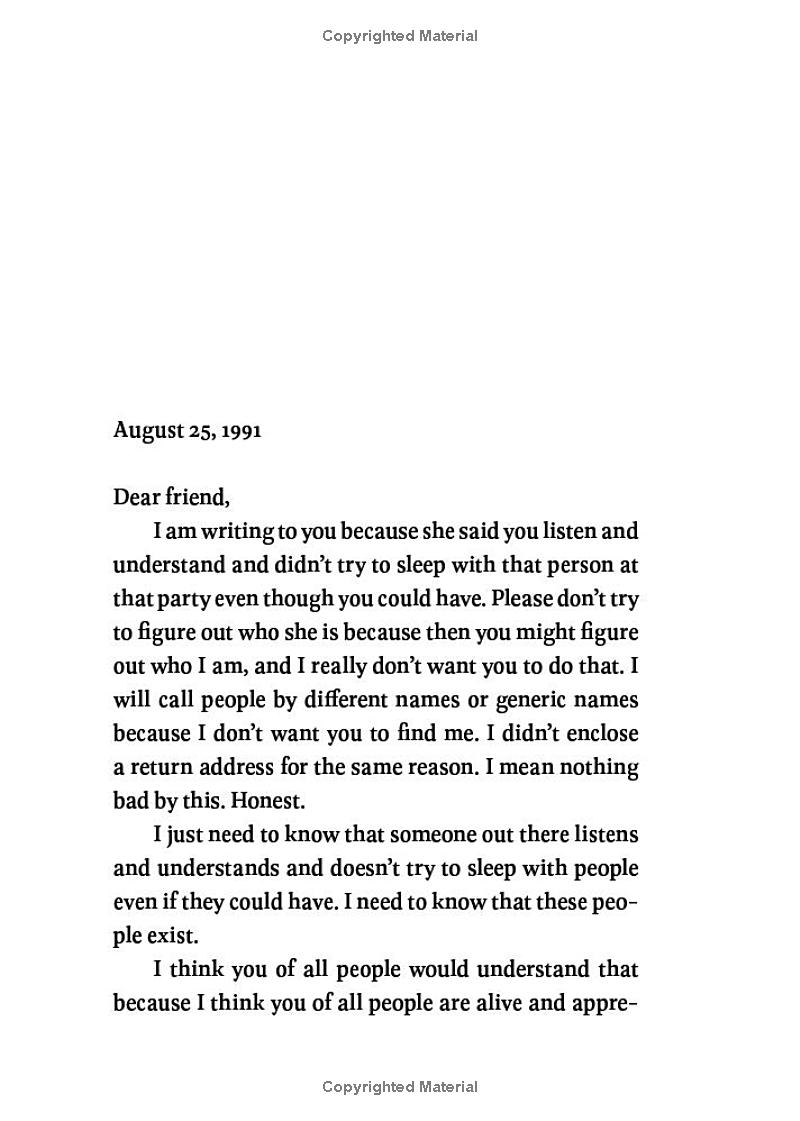 Copyrighted Material

August 25, 1991

Dear friend,

I am writing to you because she said you listen and understand and didn't try to sleep with that person at that party even though you could have. Please don't try to figure out who she is because then you might figure out who I am, and I really don't want you to do that. I will call people by different names or generic names because I don't want you to find me. I didn't enclose a return address for the same reason. I mean nothing bad by this. Honest.

I just need to know that someone out there listens and understands and doesn't try to sleep with people even if they could have. I need to know that these people exist.

I think you of all people would understand that because I think you of all people are alive and appre-

Copyrighted Material